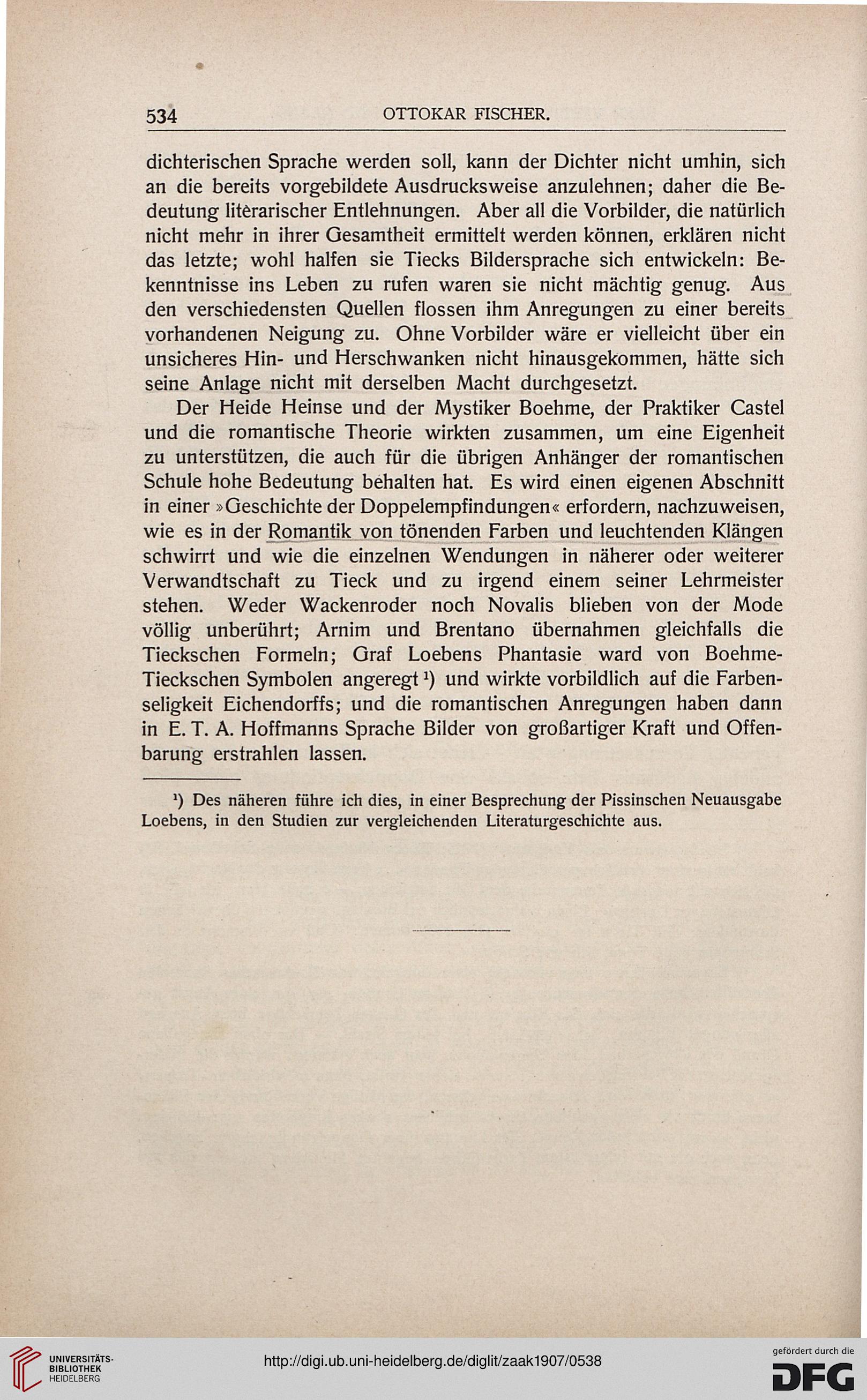 534 OTTOKAR FISCHER.

dichterischen Sprache werden soll, kann der Dichter nicht umhin, sich an die bereits vorgebildete Ausdrucksweise anzulehnen; daher die Bedeutung literarischer Entlehnungen. Aber all die Vorbilder, die natürlich nicht mehr in ihrer Gesamtheit ermittelt werden können, erklären nicht das letzte; wohl halfen sie Tiecks Bildersprache sich entwickeln: Bekenntnisse ins Leben zu rufen waren sie nicht mächtig genug. Aus den verschiedensten Quellen flossen ihm Anregungen zu einer bereits vorhandenen Neigung zu. Ohne Vorbilder wäre er vielleicht über ein unsicheres Hin- und Herschwanken nicht hinausgekommen, hätte sich seine Anlage nicht mit derselben Macht durchgesetzt.

Der Heide Heinse und der Mystiker Boehme, der Praktiker Castel und die romantische Theorie wirkten zusammen, um eine Eigenheit zu unterstützen, die auch für die übrigen Anhänger der romantischen Schule hohe Bedeutung behalten hat. Es wird einen eigenen Abschnitt in einer »Geschichte der Doppelempfindungen« erfordern, nachzuweisen, wie es in der Romantik von tönenden Farben und leuchtenden Klängen schwirrt und wie die einzelnen Wendungen in näherer oder weiterer Verwandtschaft zu Tieck und zu irgend einem seiner Lehrmeister stehen. Weder Wackenroder noch Novalis blieben von der Mode völlig unberührt; Arnim und Brentano übernahmen gleichfalls die Tieckschen Formeln; Graf Loebens Phantasie ward von Boehme-Tieckschen Symbolen angeregt¹) und wirkte vorbildlich auf die Farbenseligkeit Eichendorffs; und die romantischen Anregungen haben dann in E. T. A. Hoffmanns Sprache Bilder von großartiger Kraft und Offenbarung erstrahlen lassen.

¹) Des näheren führe ich dies, in einer Besprechung der Pissinschen Neuausgabe Loebens, in den Studien zur vergleichenden Literaturgeschichte aus.

UNIVERSITÄTS-BIBLIOTHEK HEIDELBERG

http://digi.ub.uni-heidelberg.de/diglit/zaak1907/0538

gefördert durch die DFG